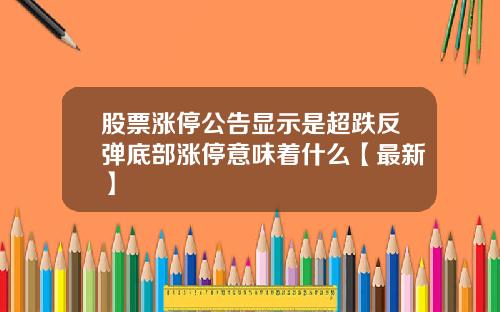 股票涨停公告显示是超跌反弹底部涨停意味着什么【最新】